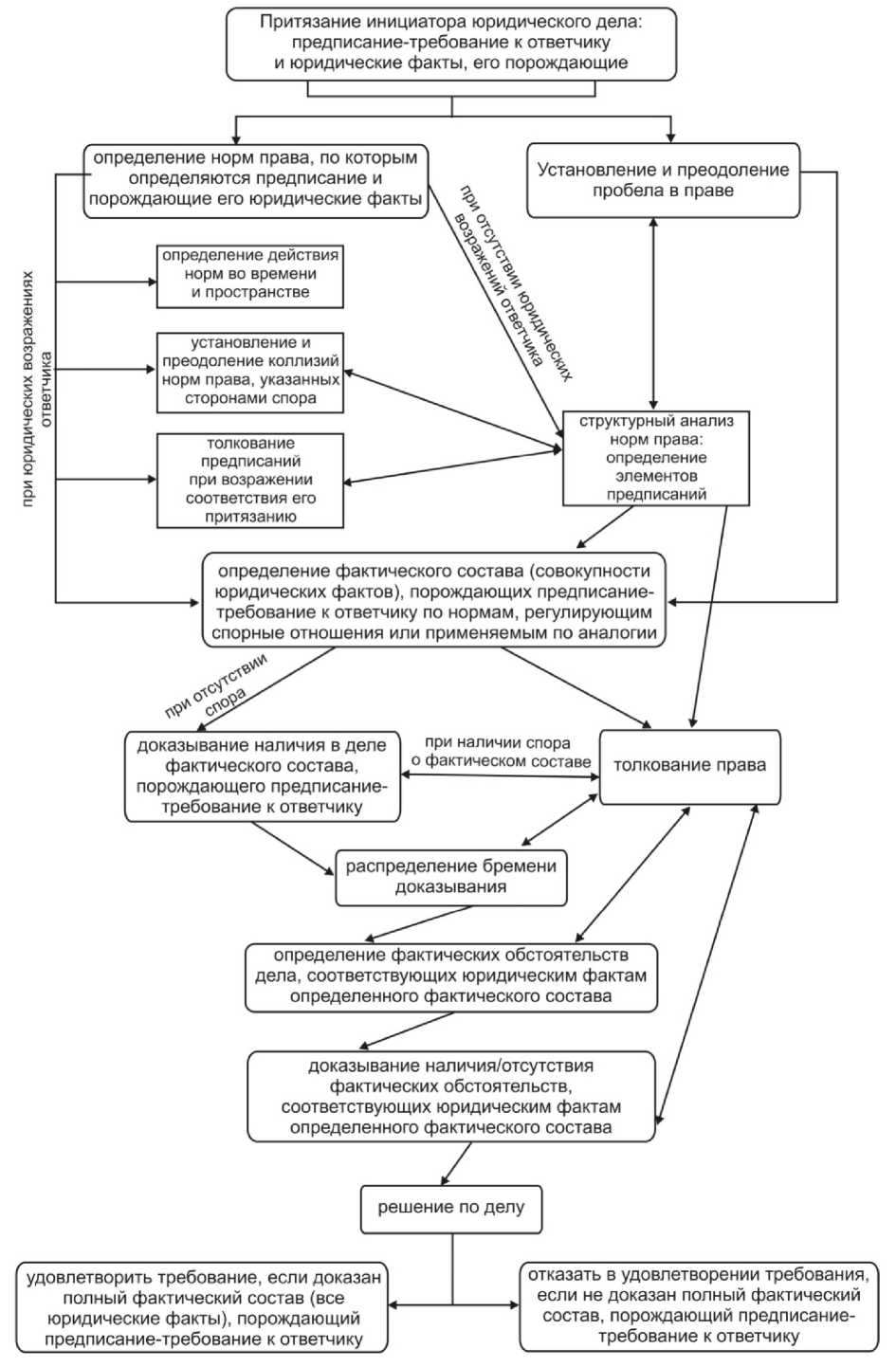 Притязание инициатора юридического дела: предписание-требование к ответчику и юридические факты, его порождающие

определение норм права, по которым определяются предписание и порождающие его юридические факты

Установление и преодоление пробела в праве

при юридических возражениях ответчика

при отсутствии юридических возражений ответчика

определение действия норм во времени и пространстве

установление и преодоление коллизий норм права, указанных сторонами спора

толкование предписаний при возражении соответствия его притязанию

структурный анализ норм права: определение элементов предписаний

определение фактического состава (совокупности юридических фактов), порождающих предписание-требование к ответчику по нормам, регулирующим спорные отношения или применяемым по аналогии

при отсутствии спора

доказывание наличия в деле фактического состава, порождающего предписание-требование к ответчику

при наличии спора о фактическом составе

толкование права

распределение бремени доказывания

определение фактических обстоятельств дела, соответствующих юридическим фактам определенного фактического состава

доказывание наличия/отсутствия фактических обстоятельств, соответствующих юридическим фактам определенного фактического состава

решение по делу

удовлетворить требование, если доказан полный фактический состав (все юридические факты), порождающий предписание-требование к ответчику

отказать в удовлетворении требования, если не доказан полный фактический состав, порождающий предписание-требование к ответчику